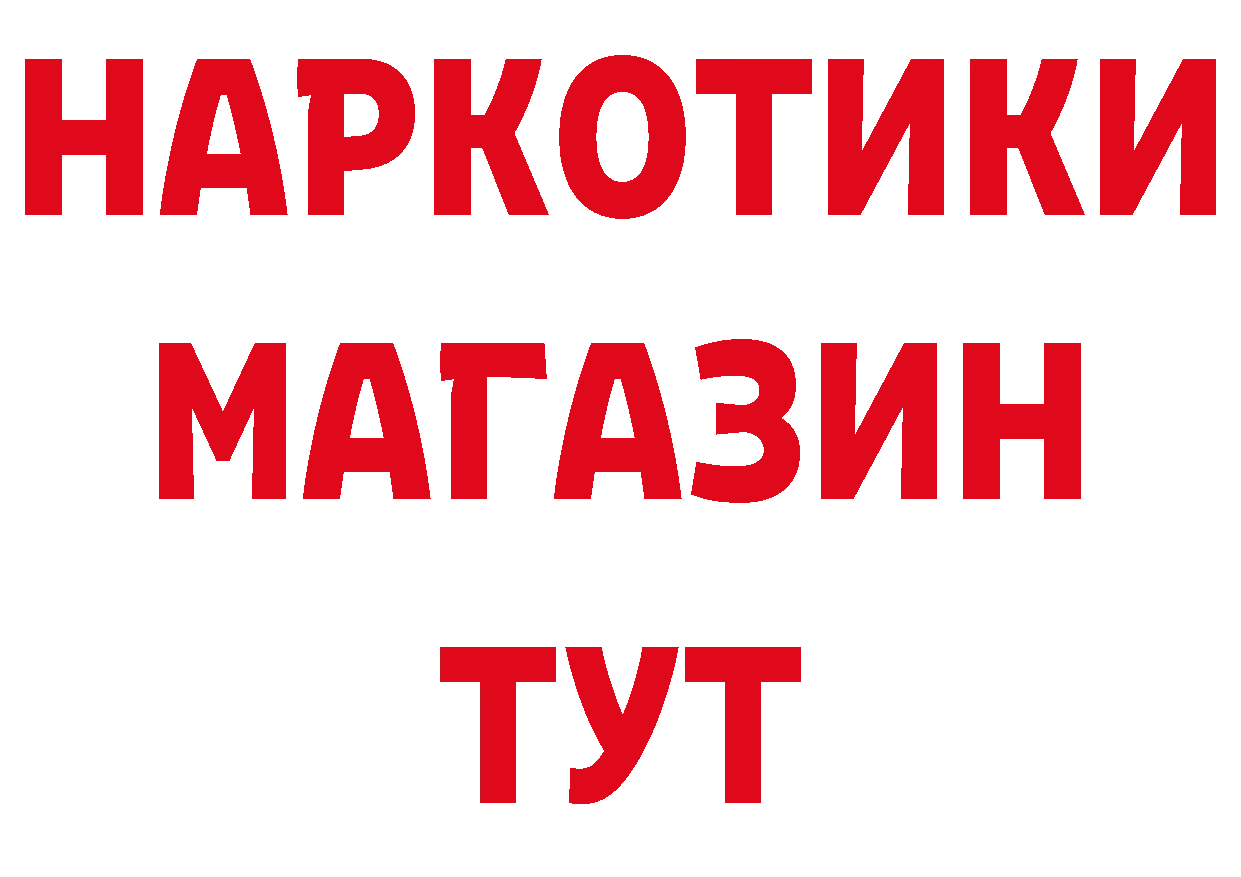 НАРКОТИКИ МАГАЗИН ТУТ